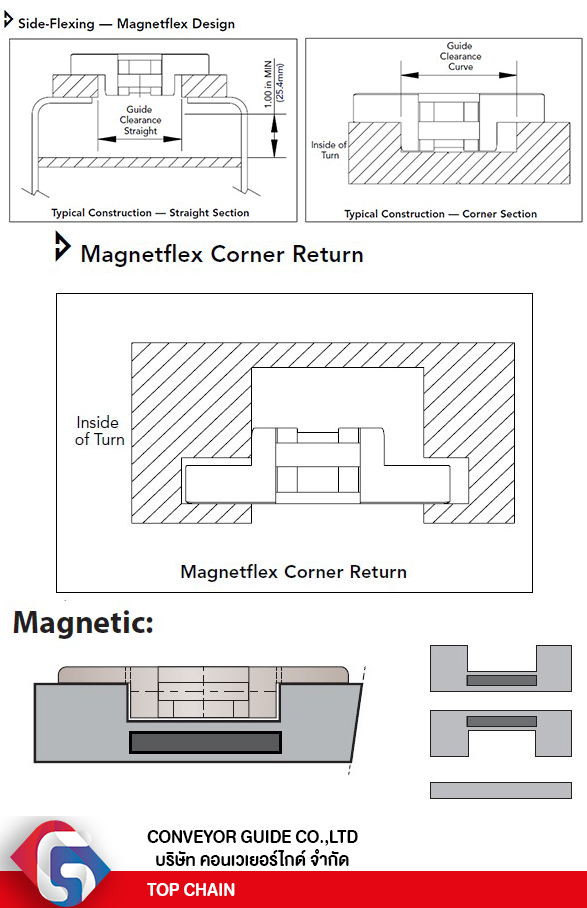 Side-Flexing — Magnetflex Design

Guide Clearance Straight

1.00 in MIN (25.4mm)

Typical Construction — Straight Section

Guide Clearance Curve

Inside of Turn

Typical Construction — Corner Section

Magnetflex Corner Return

Inside of Turn

Magnetflex Corner Return

Magnetic:

CONVEYOR GUIDE CO.,LTD
บริษัท คอนเวเยอร์ไกด์ จำกัด

TOP CHAIN